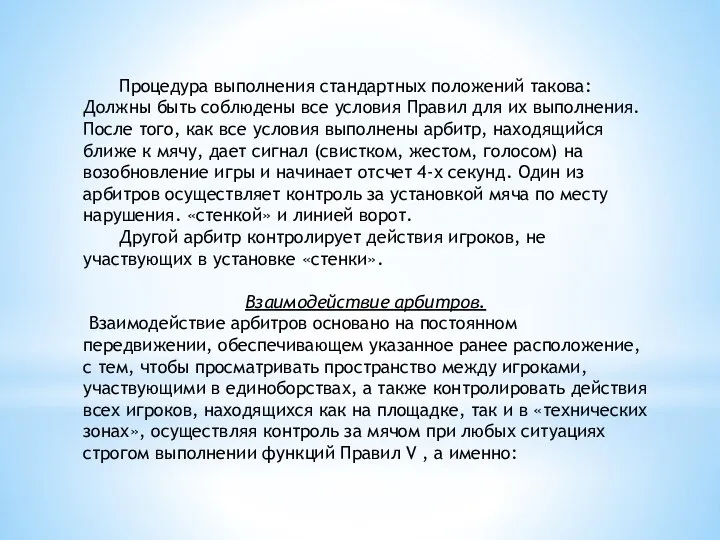 Процедура выполнения стандартных положений такова: Должны быть соблюдены все условия Правил для их выполнения. После того, как все условия выполнены арбитр, находящийся ближе к мячу, дает сигнал (свистком, жестом, голосом) на возобновление игры и начинает отсчет 4-х секунд. Один из арбитров осуществляет контроль за установкой мяча по месту нарушения. «стенкой» и линией ворот.

Другой арбитр контролирует действия игроков, не участвующих в установке «стенки».

Взаимодействие арбитров.

Взаимодействие арбитров основано на постоянном передвижении, обеспечивающем указанное ранее расположение, с тем, чтобы просматривать пространство между игроками, участвующими в единоборствах, а также контролировать действия всех игроков, находящихся как на площадке, так и в «технических зонах», осуществляя контроль за мячом при любых ситуациях строгом выполнении функций Правил V , а именно: